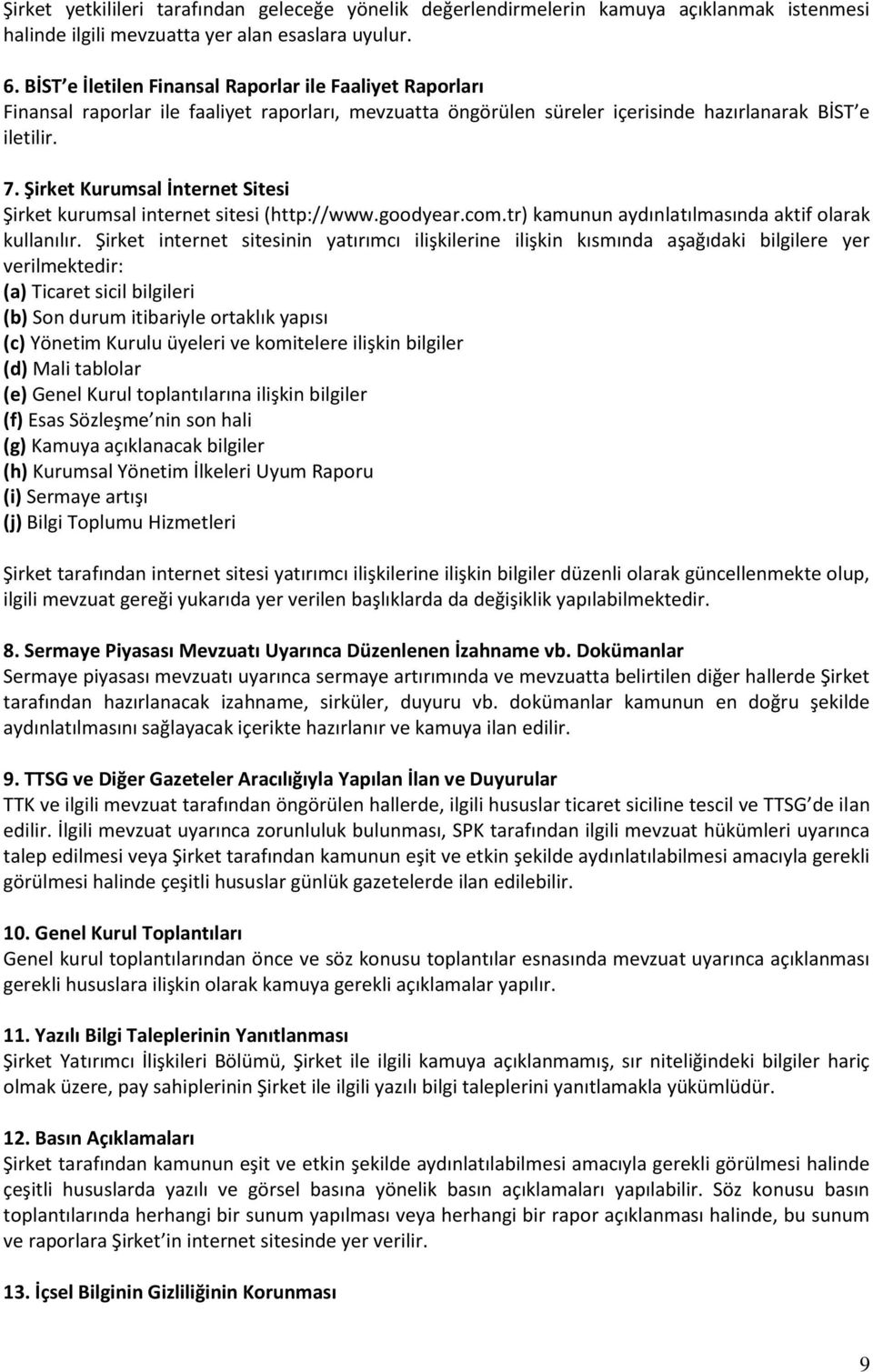 Şirket yetkilileri tarafından geleceğe yönelik değerlendirmelerin kamuya açıklanmak istenmesi halinde ilgili mevzuatta yer alan esaslara uyulur.

6. BİST e İletilen Finansal Raporlar ile Faaliyet Raporları
Finansal raporlar ile faaliyet raporları, mevzuatta öngörülen süreler içerisinde hazırlanarak BİST e iletilir.

7. Şirket Kurumsal İnternet Sitesi
Şirket kurumsal internet sitesi (http://www.goodyear.com.tr) kamunun aydınlatılmasında aktif olarak kullanılır. Şirket internet sitesinin yatırımcı ilişkilerine ilişkin kısmında aşağıdaki bilgilere yer verilmektedir:
(a) Ticaret sicil bilgileri
(b) Son durum itibariyle ortaklık yapısı
(c) Yönetim Kurulu üyeleri ve komitelere ilişkin bilgiler
(d) Mali tablolar
(e) Genel Kurul toplantılarına ilişkin bilgiler
(f) Esas Sözleşme nin son hali
(g) Kamuya açıklanacak bilgiler
(h) Kurumsal Yönetim İlkeleri Uyum Raporu
(i) Sermaye artışı
(j) Bilgi Toplumu Hizmetleri

Şirket tarafından internet sitesi yatırımcı ilişkilerine ilişkin bilgiler düzenli olarak güncellenmekte olup, ilgili mevzuat gereği yukarıda yer verilen başlıklarda da değişiklik yapılabilmektedir.

8. Sermaye Piyasası Mevzuatı Uyarınca Düzenlenen İzahname vb. Dokümanlar
Sermaye piyasası mevzuatı uyarınca sermaye artırımında ve mevzuatta belirtilen diğer hallerde Şirket tarafından hazırlanacak izahname, sirküler, duyuru vb. dokümanlar kamunun en doğru şekilde aydınlatılmasını sağlayacak içerikte hazırlanır ve kamuya ilan edilir.

9. TTSG ve Diğer Gazeteler Aracılığıyla Yapılan İlan ve Duyurular
TTK ve ilgili mevzuat tarafından öngörülen hallerde, ilgili hususlar ticaret siciline tescil ve TTSG de ilan edilir. İlgili mevzuat uyarınca zorunluluk bulunması, SPK tarafından ilgili mevzuat hükümleri uyarınca talep edilmesi veya Şirket tarafından kamunun eşit ve etkin şekilde aydınlatılabilmesi amacıyla gerekli görülmesi halinde çeşitli hususlar günlük gazetelerde ilan edilebilir.

10. Genel Kurul Toplantıları
Genel kurul toplantılarından önce ve söz konusu toplantılar esnasında mevzuat uyarınca açıklanması gerekli hususlara ilişkin olarak kamuya gerekli açıklamalar yapılır.

11. Yazılı Bilgi Taleplerinin Yanıtlanması
Şirket Yatırımcı İlişkileri Bölümü, Şirket ile ilgili kamuya açıklanmamış, sır niteliğindeki bilgiler hariç olmak üzere, pay sahiplerinin Şirket ile ilgili yazılı bilgi taleplerini yanıtlamakla yükümlüdür.

12. Basın Açıklamaları
Şirket tarafından kamunun eşit ve etkin şekilde aydınlatılabilmesi amacıyla gerekli görülmesi halinde çeşitli hususlarda yazılı ve görsel basına yönelik basın açıklamaları yapılabilir. Söz konusu basın toplantılarında herhangi bir sunum yapılması veya herhangi bir rapor açıklanması halinde, bu sunum ve raporlara Şirket in internet sitesinde yer verilir.

13. İçsel Bilginin Gizliliğinin Korunması

9